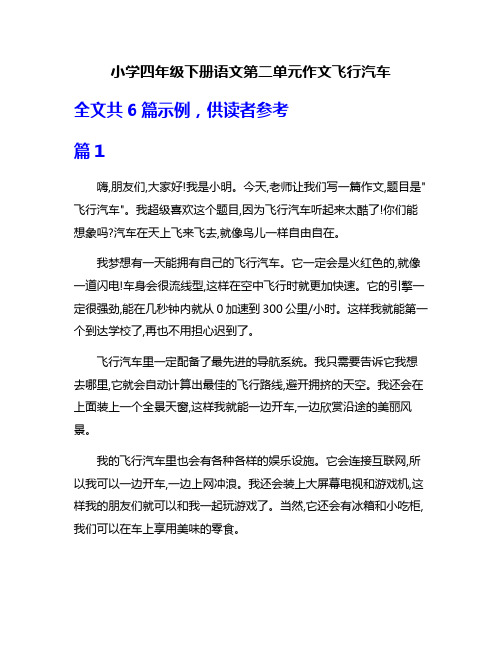 小学四年级下册语文第二单元作文飞行汽车

全文共 6 篇示例，供读者参考

篇 1

嗨,朋友们,大家好!我是小明。今天,老师让我们写一篇作文,题目是"飞行汽车"。我超级喜欢这个题目,因为飞行汽车听起来太酷了!你们能想象吗?汽车在天上飞来飞去,就像鸟儿一样自由自在。

我梦想有一天能拥有自己的飞行汽车。它一定会是火红色的,就像一道闪电!车身会很流线型,这样在空中飞行时就更加快速。它的引擎一定很强劲,能在几秒钟内就从 0 加速到 300 公里/小时。这样我就能第一个到达学校了,再也不用担心迟到了。

飞行汽车里一定配备了最先进的导航系统。我只需要告诉它我想去哪里,它就会自动计算出最佳的飞行路线,避开拥挤的天空。我还会在上面装上一个全景天窗,这样我就能一边开车,一边欣赏沿途的美丽风景。

我的飞行汽车里也会有各种各样的娱乐设施。它会连接互联网,所以我可以一边开车,一边上网冲浪。我还会装上大屏幕电视和游戏机,这样我的朋友们就可以和我一起玩游戏了。当然,它还会有冰箱和小吃柜,我们可以在车上享用美味的零食。